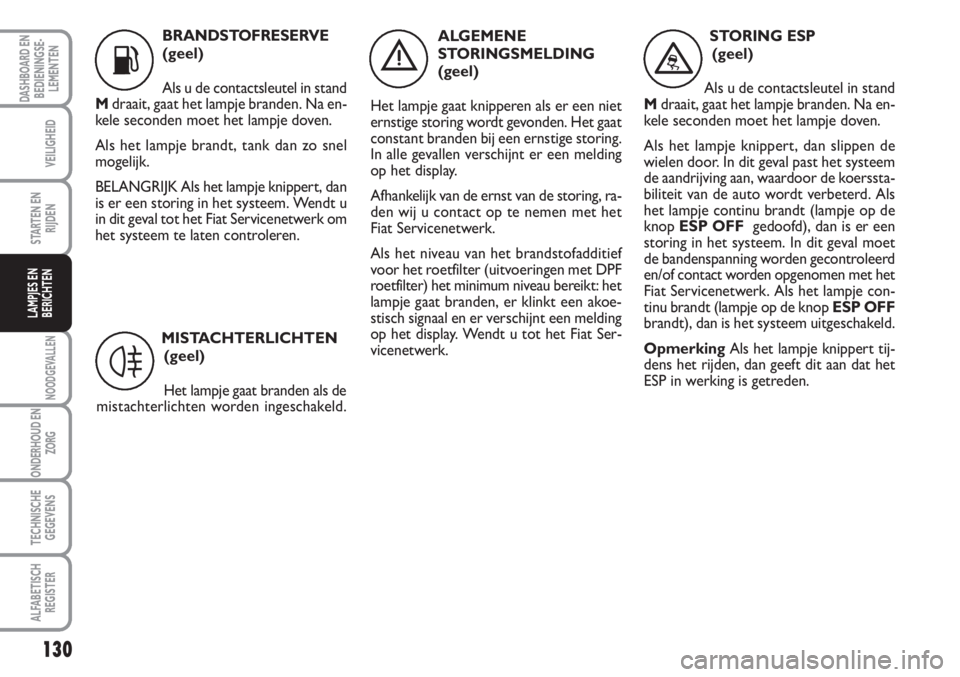 DASHBOARD EN BEDIENINGSELEMENTEN

VEILIGHEID

STARTEN EN RIJDEN

LAMPJES EN BERICHTEN

NOODGEVALLEN

ONDERHOUD EN ZORG

TECHNISCHE GEGEVENS

ALFABETISCH REGISTER

130

BRANDSTOFRESERVE (geel)

Als u de contactsleutel in stand M draait, gaat het lampje branden. Na enkele seconden moet het lampje doven.

Als het lampje brandt, tank dan zo snel mogelijk.

BELANGRIJK Als het lampje knippert, dan is er een storing in het systeem. Wendt u in dit geval tot het Fiat Servicenetwerk om het systeem te laten controleren.

MISTACHTERLICHTEN (geel)

Het lampje gaat branden als de mistachterlichten worden ingeschakeld.

ALGEMENE STORINGSMELDING (geel)

Het lampje gaat knipperen als er een niet ernstige storing wordt gevonden. Het gaat constant branden bij een ernstige storing. In alle gevallen verschijnt er een melding op het display.

Afhankelijk van de ernst van de storing, raden wij u contact op te nemen met het Fiat Servicenetwerk.

Als het niveau van het brandstofadditief voor het roetfilter (uitvoeringen met DPF roetfilter) het minimum niveau bereikt: het lampje gaat branden, er klinkt een akoestisch signaal en er verschijnt een melding op het display. Wendt u tot het Fiat Servicenetwerk.

STORING ESP (geel)

Als u de contactsleutel in stand M draait, gaat het lampje branden. Na enkele seconden moet het lampje doven.

Als het lampje knippert, dan slippen de wielen door. In dit geval past het systeem de aandrijving aan, waardoor de koersstabiliteit van de auto wordt verbeterd. Als het lampje continu brandt (lampje op de knop ESP OFF gedoofd), dan is er een storing in het systeem. In dit geval moet de bandenspanning worden gecontroleerd en/of contact worden opgenomen met het Fiat Servicenetwerk. Als het lampje continu brandt (lampje op de knop ESP OFF brandt), dan is het systeem uitgeschakeld.

Opmerking Als het lampje knippert tijdens het rijden, dan geeft dit aan dat het ESP in werking is getreden.

carmanualsonline.info